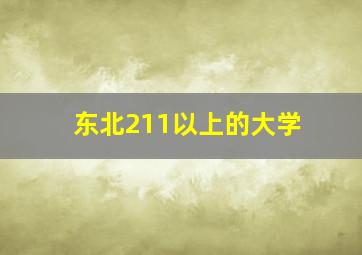 东北211以上的大学